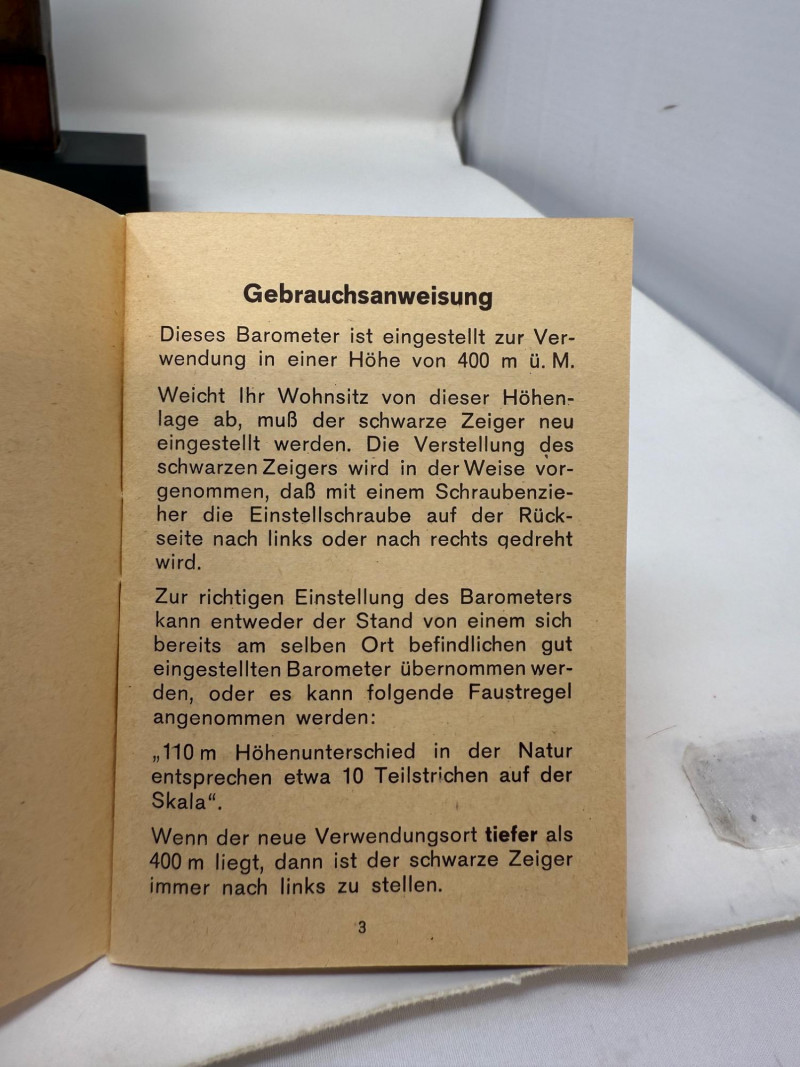 Gebrauchsanweisung

Dieses Barometer ist eingestellt zur Verwendung in einer Höhe von 400 m ü. M.

Weicht Ihr Wohnsitz von dieser Höhenlage ab, muß der schwarze Zeiger neu eingestellt werden. Die Verstellung des schwarzen Zeigers wird in der Weise vorgenommen, daß mit einem Schraubenzieher die Einstellschraube auf der Rückseite nach links oder nach rechts gedreht wird.

Zur richtigen Einstellung des Barometers kann entweder der Stand von einem sich bereits am selben Ort befindlichen gut eingestellten Barometer übernommen werden, oder es kann folgende Faustregel angenommen werden:

„110 m Höhenunterschied in der Natur entsprechen etwa 10 Teilstrichen auf der Skala“.

Wenn der neue Verwendungsort tiefer als 400 m liegt, dann ist der schwarze Zeiger immer nach links zu stellen.

3